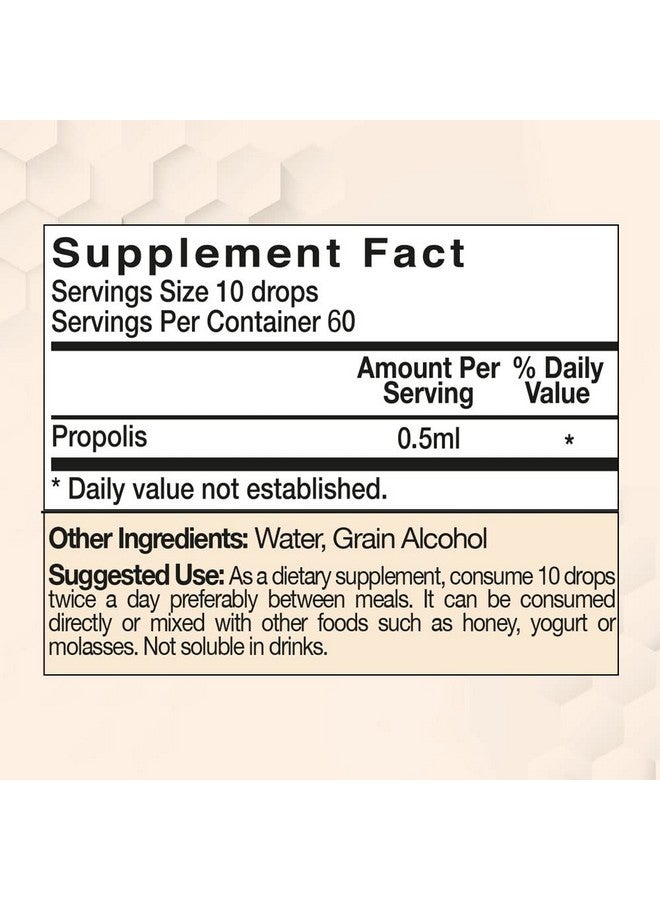 Supplement Fact
Servings Size 10 drops
Servings Per Container 60

| | Amount Per Serving | % Daily Value |
|---|---|---|
| Propolis | 0.5ml | * |

* Daily value not established.

Other Ingredients: Water, Grain Alcohol

Suggested Use: As a dietary supplement, consume 10 drops twice a day preferably between meals. It can be consumed directly or mixed with other foods such as honey, yogurt or molasses. Not soluble in drinks.